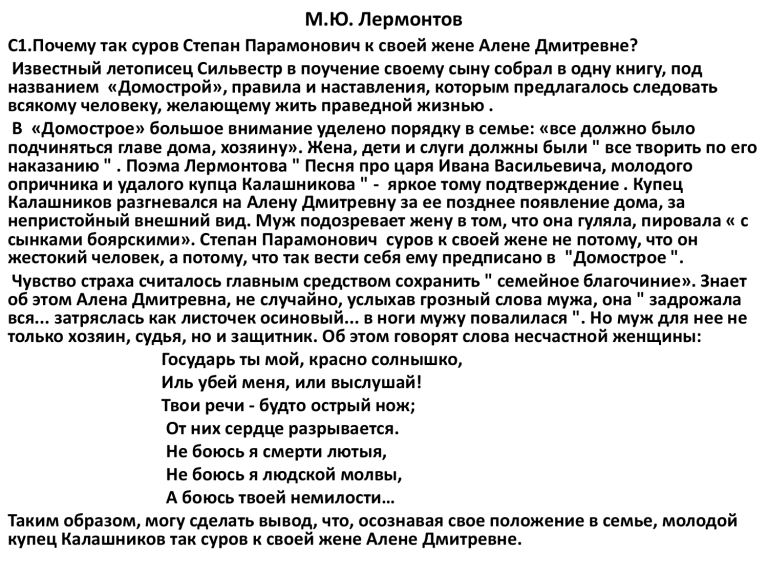 М.Ю. Лермонтов

С1.Почему так суров Степан Парамонович к своей жене Алене Дмитревне?

Известный летописец Сильвестр в поучение своему сыну собрал в одну книгу, под названием «Домострой», правила и наставления, которым предлагалось следовать всякому человеку, желающему жить праведной жизнью .

В «Домострое» большое внимание уделено порядку в семье: «все должно было подчиняться главе дома, хозяину». Жена, дети и слуги должны были " все творить по его наказанию " . Поэма Лермонтова " Песня про царя Ивана Васильевича, молодого опричника и удалого купца Калашникова " - яркое тому подтверждение . Купец Калашников разгневался на Алену Дмитревну за ее позднее появление дома, за непристойный внешний вид. Муж подозревает жену в том, что она гуляла, пировала « с сынками боярскими». Степан Парамонович суров к своей жене не потому, что он жестокий человек, а потому, что так вести себя ему предписано в "Домострое ".

Чувство страха считалось главным средством сохранить " семейное благочиние». Знает об этом Алена Дмитревна, не случайно, услыхав грозный слова мужа, она " задрожала вся... затряслась как листочек осиновый... в ноги мужу повалилася ". Но муж для нее не только хозяин, судья, но и защитник. Об этом говорят слова несчастной женщины:

Государь ты мой, красно солнышко,
Иль убей меня, или выслушай!
Твои речи - будто острый нож;
От них сердце разрывается.
Не боюсь я смерти лютыя,
Не боюсь я людской молвы,
А боюсь твоей немилости…

Таким образом, могу сделать вывод, что, осознавая свое положение в семье, молодой купец Калашников так суров к своей жене Алене Дмитревне.